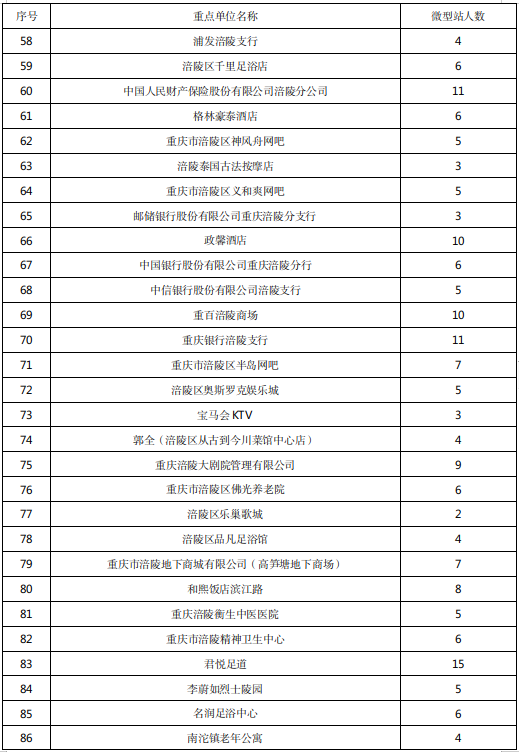 | 序号 | 重点单位名称 | 微型站人数 |
|---|---|---|
| 58 | 浦发涪陵支行 | 4 |
| 59 | 涪陵区千里足浴店 | 6 |
| 60 | 中国人民财产保险股份有限公司涪陵分公司 | 11 |
| 61 | 格林豪泰酒店 | 6 |
| 62 | 重庆市涪陵区神风舟网吧 | 5 |
| 63 | 涪陵泰国古法按摩店 | 3 |
| 64 | 重庆市涪陵区义和爽网吧 | 5 |
| 65 | 邮储银行股份有限公司重庆涪陵分支行 | 3 |
| 66 | 政馨酒店 | 10 |
| 67 | 中国银行股份有限公司重庆涪陵分行 | 6 |
| 68 | 中信银行股份有限公司涪陵支行 | 5 |
| 69 | 重百涪陵商场 | 10 |
| 70 | 重庆银行涪陵支行 | 11 |
| 71 | 重庆市涪陵区半岛网吧 | 7 |
| 72 | 涪陵区奥斯罗克娱乐城 | 5 |
| 73 | 宝马会 KTV | 3 |
| 74 | 郭全（涪陵区从古到今川菜馆中心店） | 4 |
| 75 | 重庆涪陵大剧院管理有限公司 | 9 |
| 76 | 重庆市涪陵区佛光养老院 | 6 |
| 77 | 涪陵区乐巢歌城 | 2 |
| 78 | 涪陵区品凡足浴馆 | 4 |
| 79 | 重庆市涪陵地下商城有限公司（高笋塘地下商场） | 7 |
| 80 | 和熙饭店滨江路 | 8 |
| 81 | 重庆涪陵衡生中医医院 | 5 |
| 82 | 重庆市涪陵精神卫生中心 | 6 |
| 83 | 君悦足道 | 15 |
| 84 | 李蔚如烈士陵园 | 5 |
| 85 | 名润足浴中心 | 6 |
| 86 | 南沱镇老年公寓 | 4 |